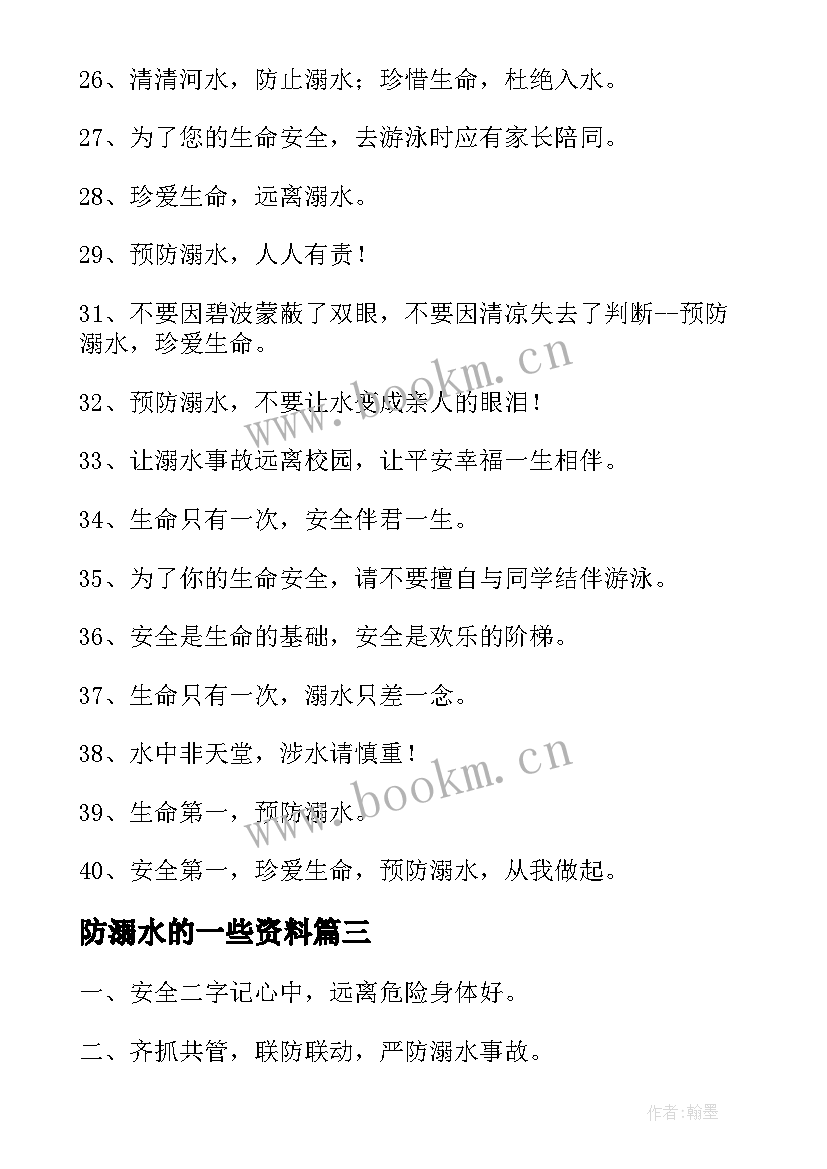 26、清清河水，防止溺水；珍惜生命，杜绝入水。

27、为了您的生命安全，去游泳时应有家长陪同。

28、珍爱生命，远离溺水。

29、预防溺水，人人有责！

31、不要因碧波蒙蔽了双眼，不要因清凉失去了判断--预防溺水，珍爱生命。

32、预防溺水，不要让水变成亲人的眼泪！

33、让溺水事故远离校园，让平安幸福一生相伴。

34、生命只有一次，安全伴君一生。

35、为了你的生命安全，请不要擅自与同学结伴游泳。

36、安全是生命的基础，安全是欢乐的阶梯。

37、生命只有一次，溺水只差一念。

38、水中非天堂，涉水请慎重！

39、生命第一，预防溺水。

40、安全第一，珍爱生命，预防溺水，从我做起。

防溺水的一些资料篇三

一、安全二字记心中，远离危险身体好。

二、齐抓共管，联防联动，严防溺水事故。

www.bookm.cn

www.bookm.cn

作者:翰墨